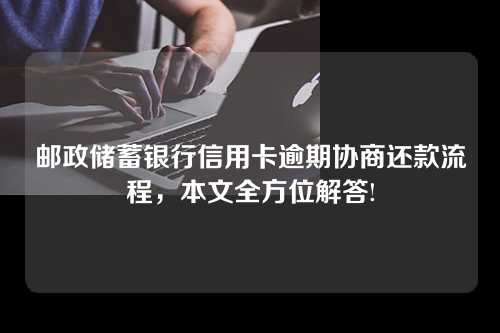 邮政储蓄银行信用卡逾期协商还款流程，本文全方位解答!